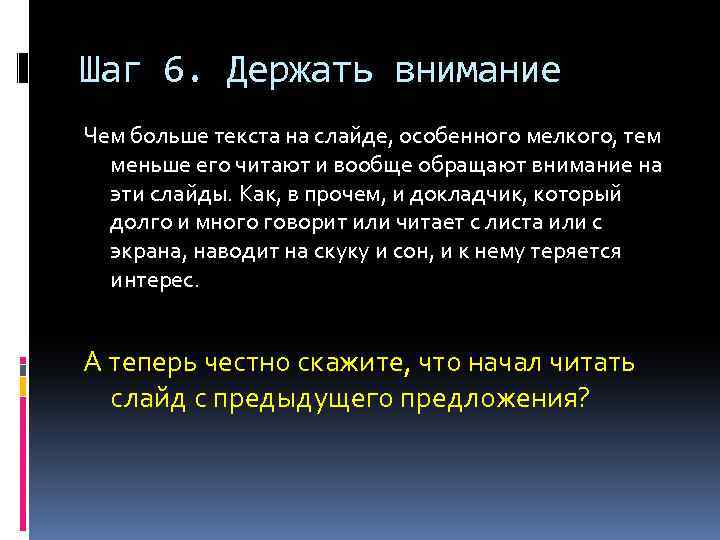 Шаг 6. Держать внимание

Чем больше текста на слайде, особенного мелкого, тем меньше его читают и вообще обращают внимание на эти слайды. Как, в прочем, и докладчик, который долго и много говорит или читает с листа или с экрана, наводит на скуку и сон, и к нему теряется интерес.

А теперь честно скажите, что начал читать слайд с предыдущего предложения?